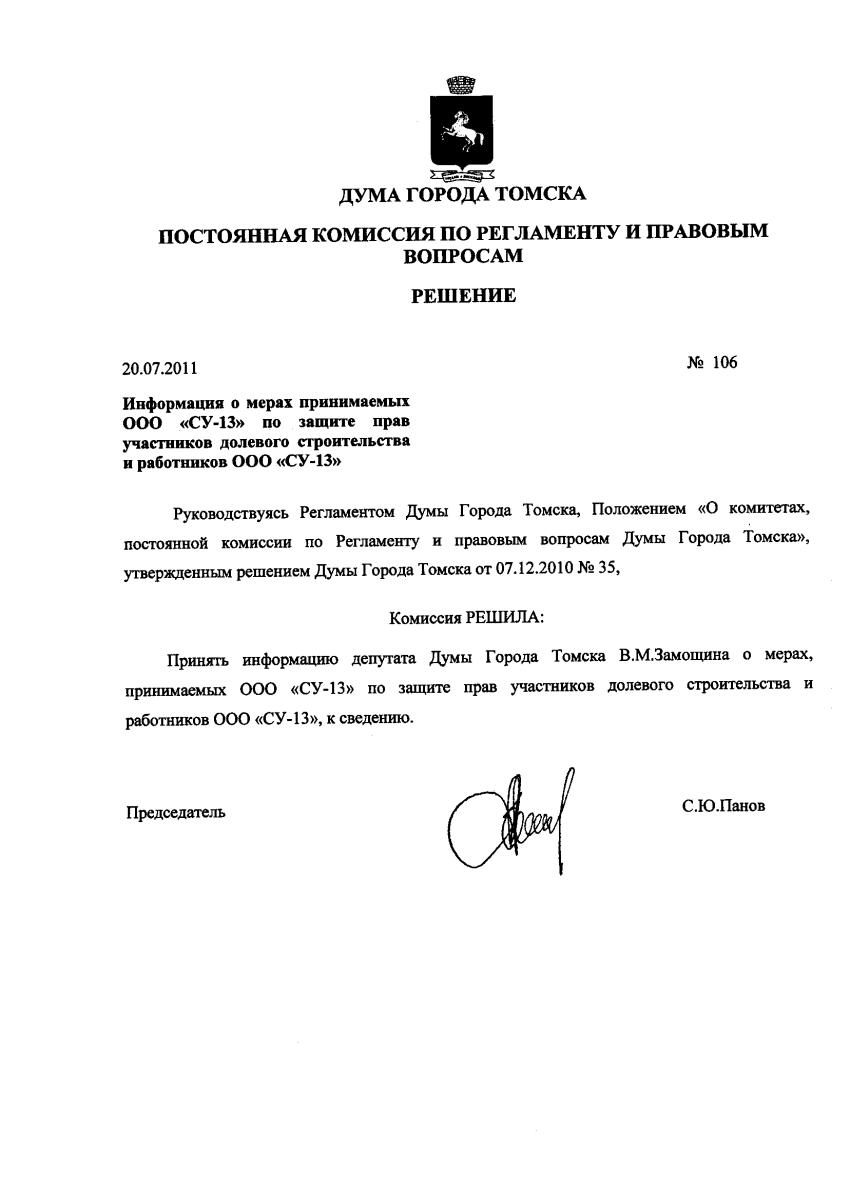 ДУМА ГОРОДА ТОМСКА

ПОСТОЯННАЯ КОМИССИЯ ПО РЕГЛАМЕНТУ И ПРАВОВЫМ ВОПРОСАМ

РЕШЕНИЕ

20.07.2011

№ 106

Информация о мерах принимаемых ООО «СУ-13» по защите прав участников долевого строительства и работников ООО «СУ-13»

Руководствуясь Регламентом Думы Города Томска, Положением «О комитетах, постоянной комиссии по Регламенту и правовым вопросам Думы Города Томска», утвержденным решением Думы Города Томска от 07.12.2010 № 35,

Комиссия РЕШИЛА:

Принять информацию депутата Думы Города Томска В.М.Замощина о мерах, принимаемых ООО «СУ-13» по защите прав участников долевого строительства и работников ООО «СУ-13», к сведению.

Председатель

С.Ю.Панов